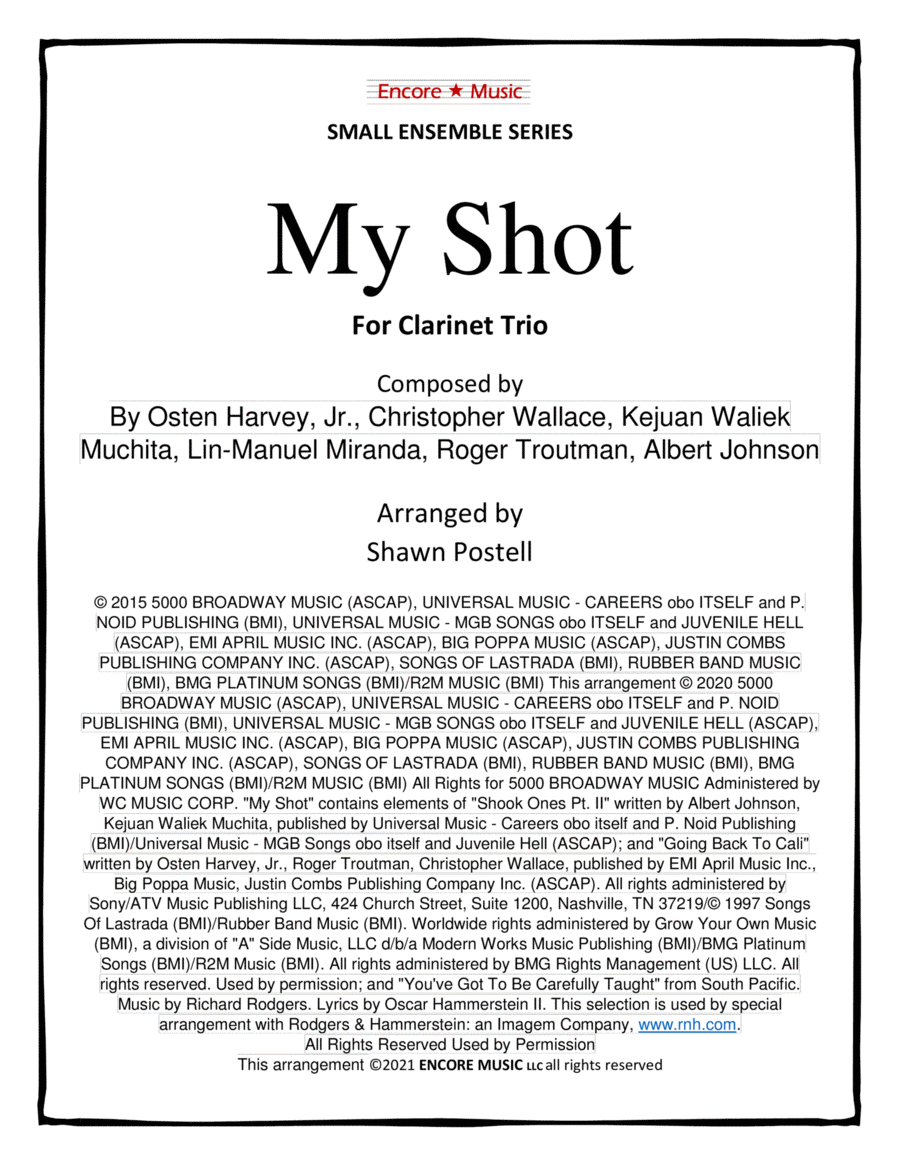 Encore ★ Music

SMALL ENSEMBLE SERIES

My Shot

For Clarinet Trio

Composed by

By Osten Harvey, Jr., Christopher Wallace, Kejuan Waliek Muchita, Lin-Manuel Miranda, Roger Troutman, Albert Johnson

Arranged by

Shawn Postell

© 2015 5000 BROADWAY MUSIC (ASCAP), UNIVERSAL MUSIC - CAREERS obo ITSELF and P. NOID PUBLISHING (BMI), UNIVERSAL MUSIC - MGB SONGS obo ITSELF and JUVENILE HELL (ASCAP), EMI APRIL MUSIC INC. (ASCAP), BIG POPPA MUSIC (ASCAP), JUSTIN COMBS PUBLISHING COMPANY INC. (ASCAP), SONGS OF LASTRADA (BMI), RUBBER BAND MUSIC (BMI), BMG PLATINUM SONGS (BMI)/R2M MUSIC (BMI) This arrangement © 2020 5000 BROADWAY MUSIC (ASCAP), UNIVERSAL MUSIC - CAREERS obo ITSELF and P. NOID PUBLISHING (BMI), UNIVERSAL MUSIC - MGB SONGS obo ITSELF and JUVENILE HELL (ASCAP), EMI APRIL MUSIC INC. (ASCAP), BIG POPPA MUSIC (ASCAP), JUSTIN COMBS PUBLISHING COMPANY INC. (ASCAP), SONGS OF LASTRADA (BMI), RUBBER BAND MUSIC (BMI), BMG PLATINUM SONGS (BMI)/R2M MUSIC (BMI) All Rights for 5000 BROADWAY MUSIC Administered by WC MUSIC CORP. "My Shot" contains elements of "Shook Ones Pt. II" written by Albert Johnson, Kejuan Waliek Muchita, published by Universal Music - Careers obo itself and P. Noid Publishing (BMI)/Universal Music - MGB Songs obo itself and Juvenile Hell (ASCAP); and "Going Back To Cali" written by Osten Harvey, Jr., Roger Troutman, Christopher Wallace, published by EMI April Music Inc., Big Poppa Music, Justin Combs Publishing Company Inc. (ASCAP). All rights administered by Sony/ATV Music Publishing LLC, 424 Church Street, Suite 1200, Nashville, TN 37219/© 1997 Songs Of Lastrada (BMI)/Rubber Band Music (BMI). Worldwide rights administered by Grow Your Own Music (BMI), a division of "A" Side Music, LLC d/b/a Modern Works Music Publishing (BMI)/BMG Platinum Songs (BMI)/R2M Music (BMI). All rights administered by BMG Rights Management (US) LLC. All rights reserved. Used by permission; and "You've Got To Be Carefully Taught" from South Pacific. Music by Richard Rodgers. Lyrics by Oscar Hammerstein II. This selection is used by special arrangement with Rodgers & Hammerstein: an Imagem Company, www.rnh.com.
All Rights Reserved Used by Permission
This arrangement ©2021 ENCORE MUSIC LLC all rights reserved